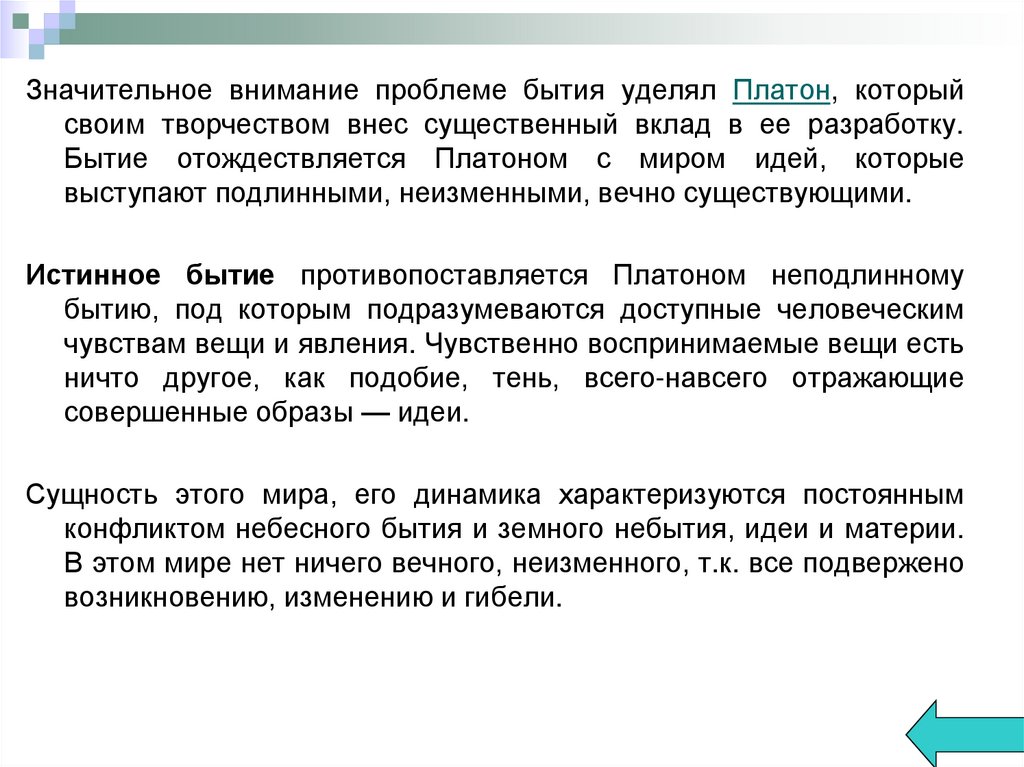 Значительное внимание проблеме бытия уделял Платон, который своим творчеством внес существенный вклад в ее разработку. Бытие отождествляется Платоном с миром идей, которые выступают подлинными, неизменными, вечно существующими.

Истинное бытие противопоставляется Платоном неподлинному бытию, под которым подразумеваются доступные человеческим чувствам вещи и явления. Чувственно воспринимаемые вещи есть ничто другое, как подобие, тень, всего-навсего отражающие совершенные образы — идеи.

Сущность этого мира, его динамика характеризуются постоянным конфликтом небесного бытия и земного небытия, идеи и материи. В этом мире нет ничего вечного, неизменного, т.к. все подвержено возникновению, изменению и гибели.